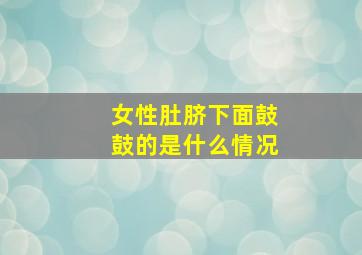 女性肚脐下面鼓鼓的是什么情况